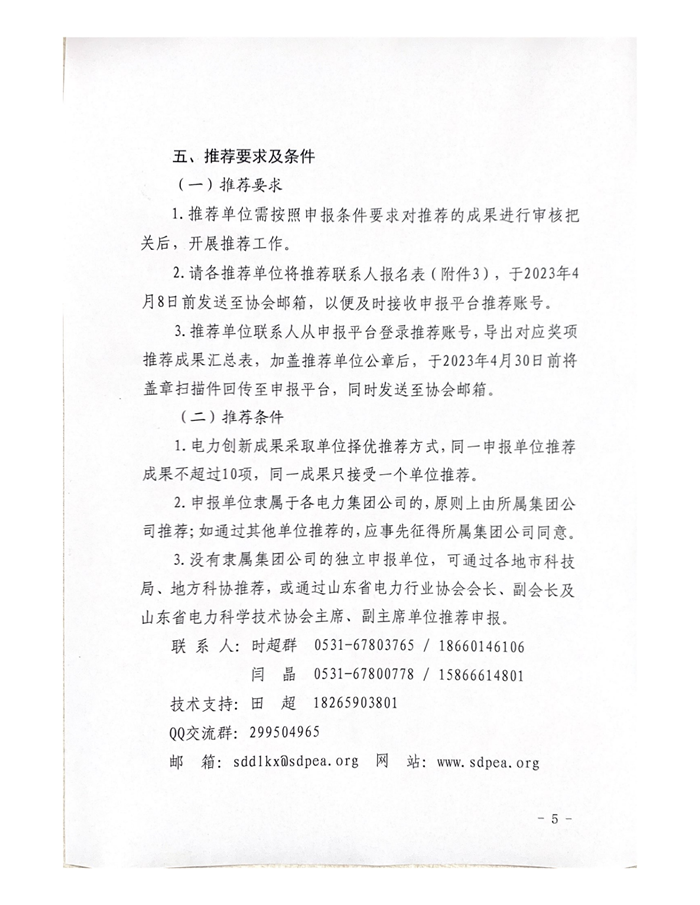 五、推荐要求及条件

（一）推荐要求

1. 推荐单位需按照申报条件要求对推荐的成果进行审核把关后，开展推荐工作。

2. 请各推荐单位将推荐联系人报名表（附件3），于2023年4月8日前发送至协会邮箱，以便及时接收申报平台推荐账号。

3. 推荐单位联系人从申报平台登录推荐账号，导出对应奖项推荐成果汇总表，加盖推荐单位公章后，于2023年4月30日前将盖章扫描件回传至申报平台，同时发送至协会邮箱。

（二）推荐条件

1. 电力创新成果采取单位择优推荐方式，同一申报单位推荐成果不超过10项，同一成果只接受一个单位推荐。

2. 申报单位隶属于各电力集团公司的，原则上由所属集团公司推荐；如通过其他单位推荐的，应事先征得所属集团公司同意。

3. 没有隶属集团公司的独立申报单位，可通过各地市科技局、地方科协推荐，或通过山东省电力行业协会会长、副会长及山东省电力科学技术协会主席、副主席单位推荐申报。

联 系 人：时超群 0531-67803765 / 18660146106

闫 晶 0531-67800778 / 15866614801

技术支持：田 超 18265903801

QQ交流群：299504965

邮 箱：sddlkx@sdpea.org 网 站：www.sdpea.org

- 5 -